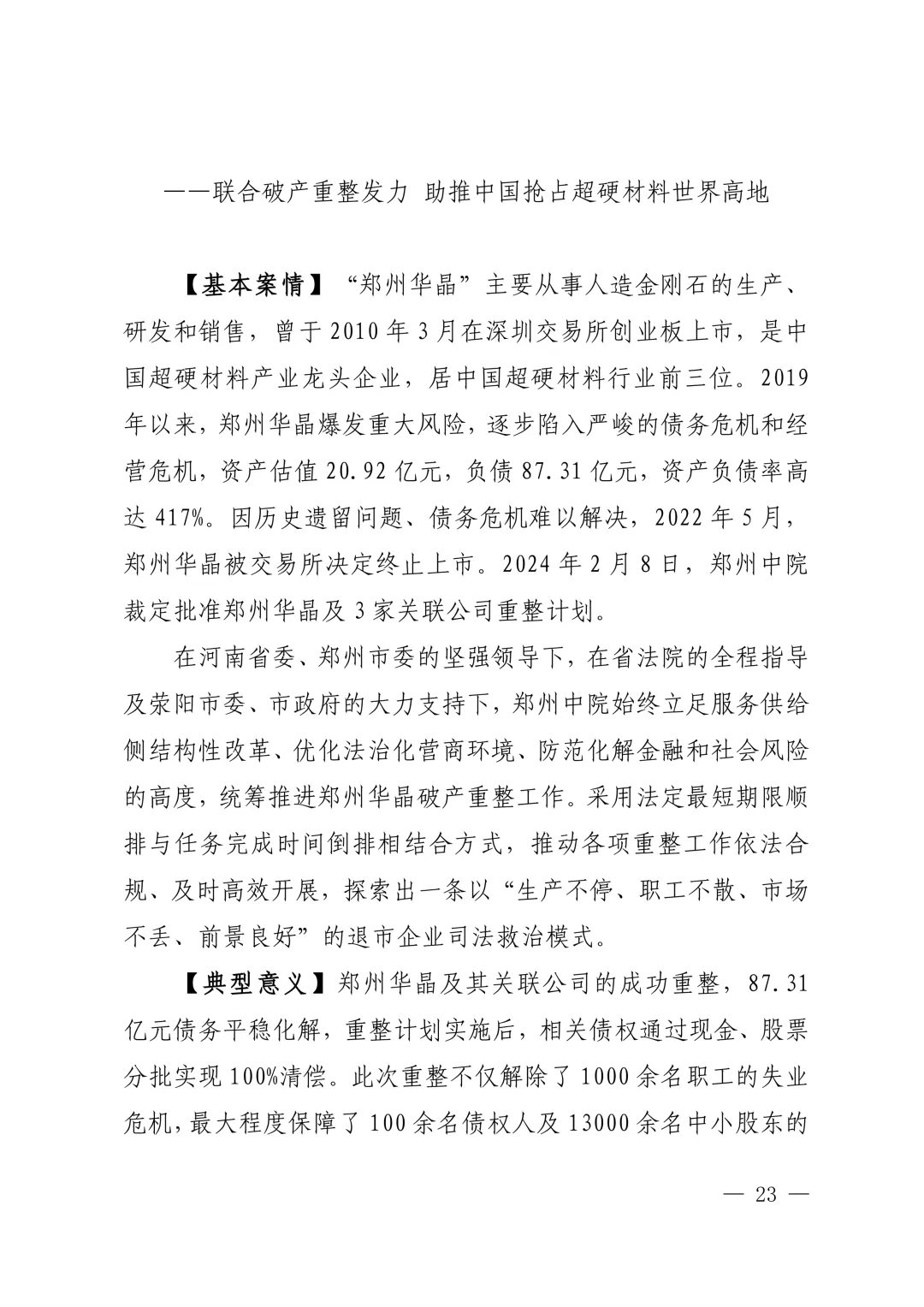 ——联合破产重整发力 助推中国抢占超硬材料世界高地

【基本案情】“郑州华晶”主要从事人造金刚石的生产、研发和销售，曾于2010年3月在深圳交易所创业板上市，是中国超硬材料产业龙头企业，居中国超硬材料行业前三位。2019年以来，郑州华晶爆发重大风险，逐步陷入严峻的债务危机和经营危机，资产估值20.92亿元，负债87.31亿元，资产负债率高达417%。因历史遗留问题、债务危机难以解决，2022年5月，郑州华晶被交易所决定终止上市。2024年2月8日，郑州中院裁定批准郑州华晶及3家关联公司重整计划。

在河南省委、郑州市委的坚强领导下，在省法院的全程指导及荥阳市委、市政府的大力支持下，郑州中院始终立足服务供给侧结构性改革、优化法治化营商环境、防范化解金融和社会风险的高度，统筹推进郑州华晶破产重整工作。采用法定最短期限顺排与任务完成时间倒排相结合方式，推动各项重整工作依法合规、及时高效开展，探索出一条以“生产不停、职工不散、市场不丢、前景良好”的退市企业司法救治模式。

【典型意义】郑州华晶及其关联公司的成功重整，87.31亿元债务平稳化解，重整计划实施后，相关债权通过现金、股票分批实现100%清偿。此次重整不仅解除了1000余名职工的失业危机，最大程度保障了100余名债权人及13000余名中小股东的

— 23 —